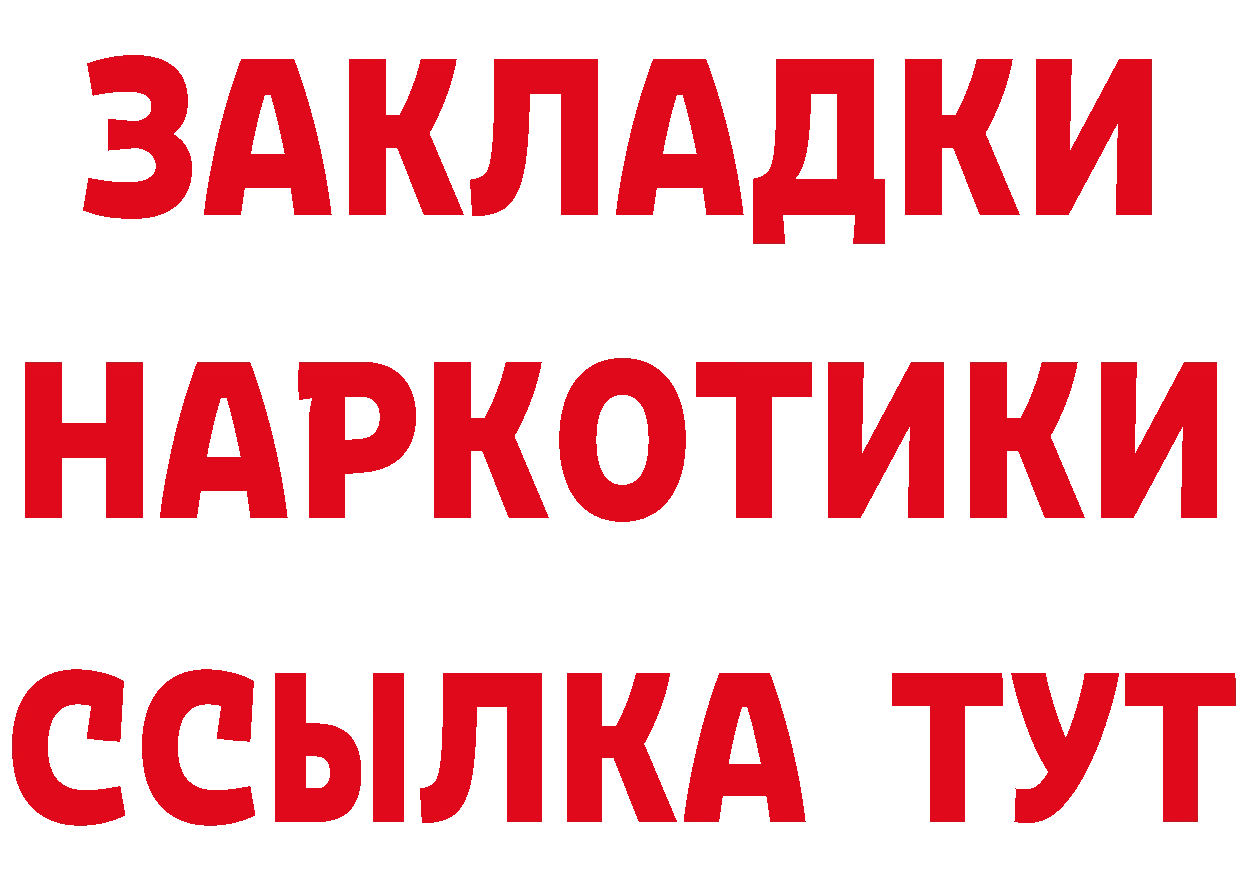 ЗАКЛАДКИ
НАРКОТИКИ
ССЫЛКА ТУТ